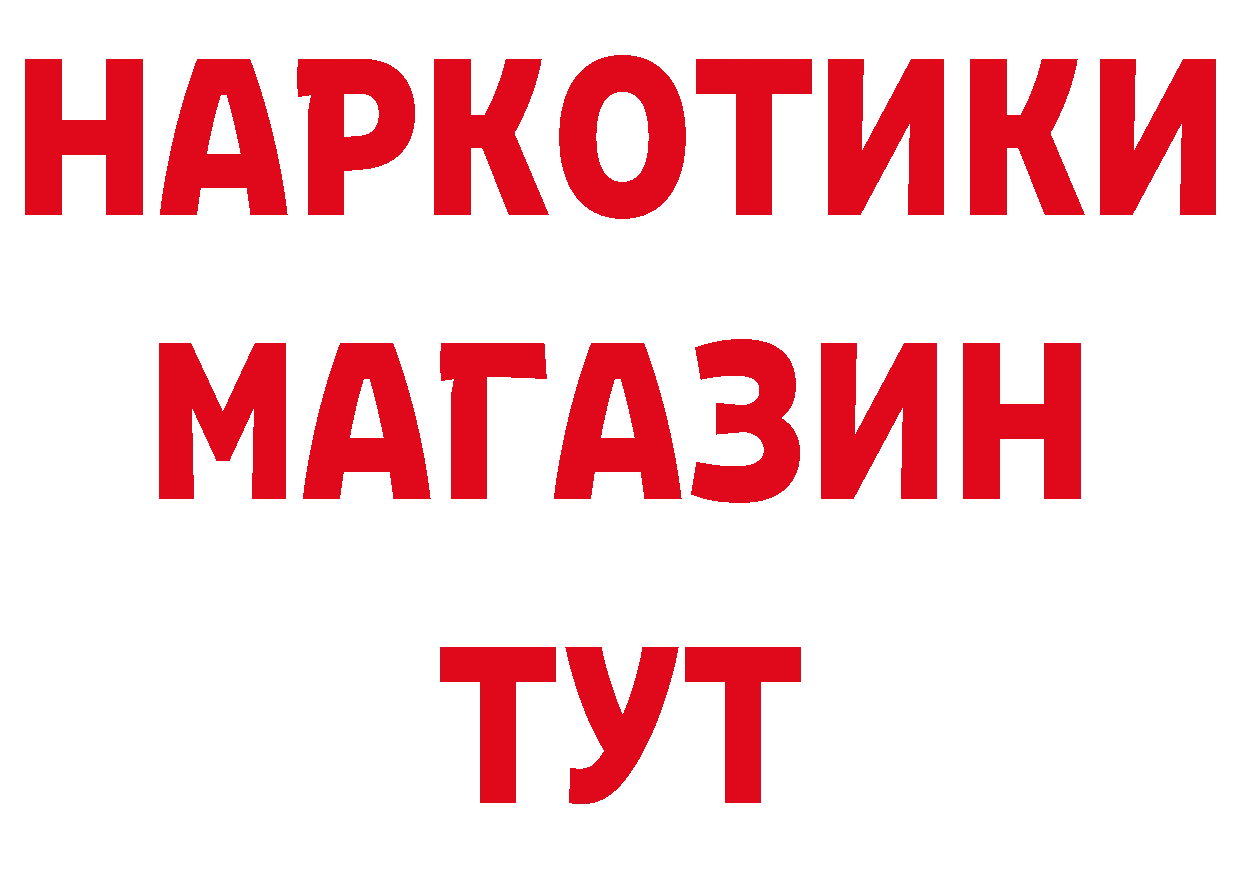 НАРКОТИКИ
МАГАЗИН
ТУТ